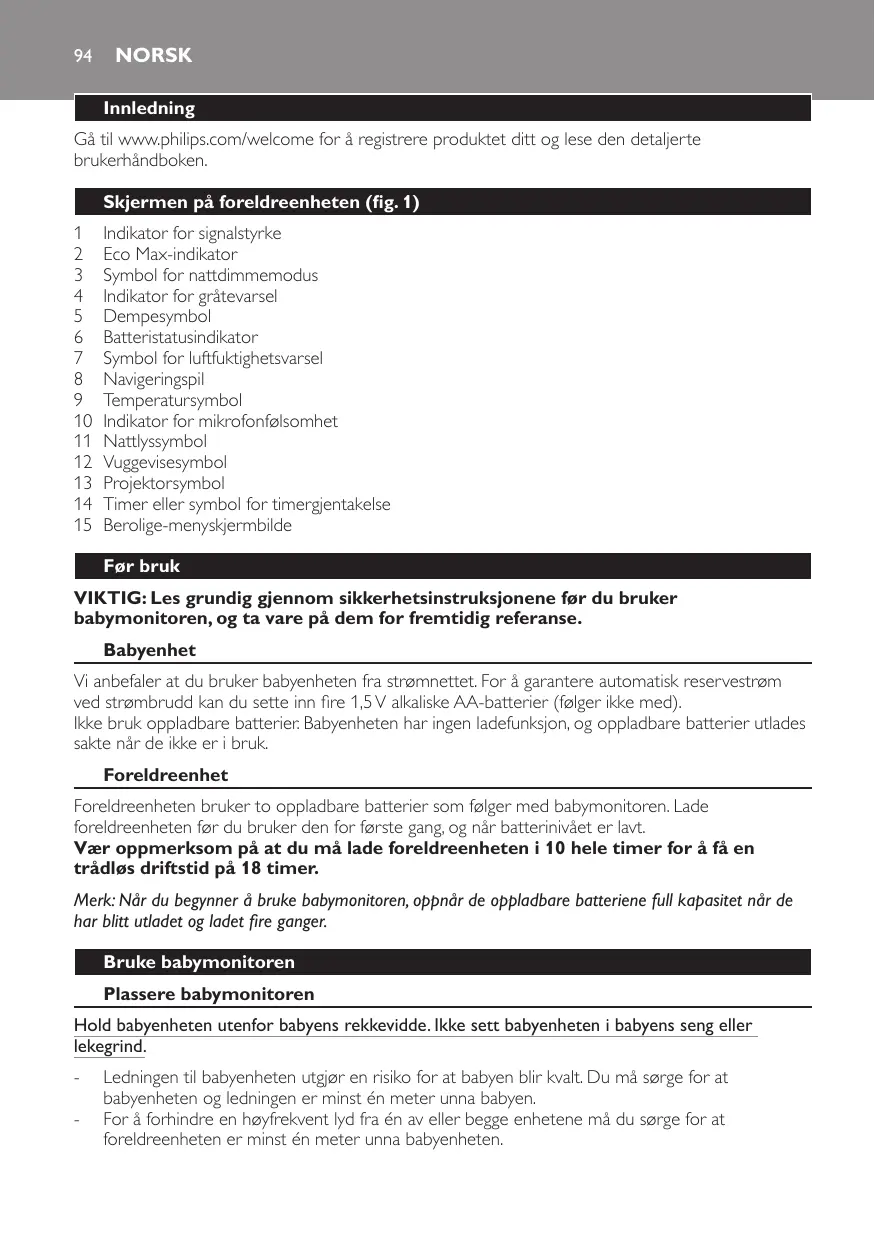 94 NORSK

Innledning

Gå til www.philips.com/welcome for å registrere produktet ditt og lese den detaljerte brukerhåndboken.

Skjermen på foreldreenheten (fig. 1)

1 Indikator for signalstyrke
2 Eco Max-indikator
3 Symbol for nattdimmemodus
4 Indikator for gråtevarsel
5 Dempesymbol
6 Batteristatusindikator
7 Symbol for luftfuktighetsvarsel
8 Navigeringspil
9 Temperatursymbol
10 Indikator for mikrofonfølsomhet
11 Nattlyssymbol
12 Vuggevisesymbol
13 Projektorsymbol
14 Timer eller symbol for timergjentakelse
15 Berolige-menyskjermbilde

Før bruk

VIKTIG: Les grundig gjennom sikkerhetsinstruksjonene før du bruker babymonitoren, og ta vare på dem for fremtidig referanse.

Babyenhet

Vi anbefaler at du bruker babyenheten fra strømnettet. For å garantere automatisk reservestrøm ved strømbrudd kan du sette inn fire 1,5 V alkaliske AA-batterier (følger ikke med).
Ikke bruk oppladbare batterier. Babyenheten har ingen ladefunksjon, og oppladbare batterier utlades sakte når de ikke er i bruk.

Foreldreenhet

Foreldreenheten bruker to oppladbare batterier som følger med babymonitoren. Lade foreldreenheten før du bruker den for første gang, og når batterinivået er lavt.
Vær oppmerksom på at du må lade foreldreenheten i 10 hele timer for å få en trådløs driftstid på 18 timer.

Merk: Når du begynner å bruke babymonitoren, oppnår de oppladbare batteriene full kapasitet når de har blitt utladet og ladet fire ganger.

Bruke babymonitoren

Plassere babymonitoren

Hold babyenheten utenfor babyens rekkevidde. Ikke sett babyenheten i babyens seng eller lekegrind.

- Ledningen til babyenheten utgjør en risiko for at babyen blir kvalt. Du må sørge for at babyenheten og ledningen er minst én meter unna babyen.
- For å forhindre en høyfrekvent lyd fra én av eller begge enhetene må du sørge for at foreldreenheten er minst én meter unna babyenheten.